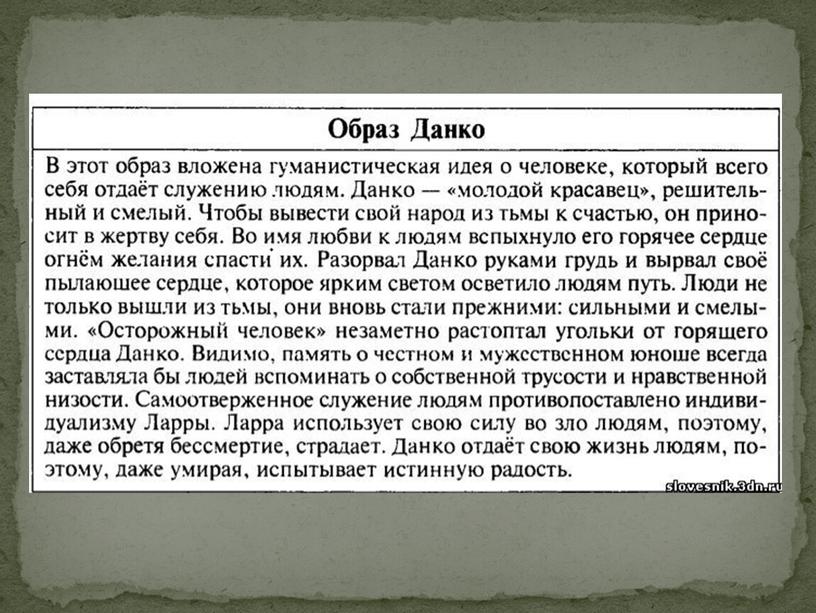 Образ Данко

В этот образ вложена гуманистическая идея о человеке, который всего себя отдаёт служению людям. Данко — «молодой красавец», решительный и смелый. Чтобы вывести свой народ из тьмы к счастью, он приносит в жертву себя. Во имя любви к людям вспыхнуло его горячее сердце огнём желания спасти их. Разорвал Данко руками грудь и вырвал своё пылающее сердце, которое ярким светом осветило людям путь. Люди не только вышли из тьмы, они вновь стали прежними: сильными и смелыми. «Осторожный человек» незаметно растоптал угольки от горящего сердца Данко. Видимо, память о честном и мужественном юноше всегда заставляла бы людей вспоминать о собственной трусости и нравственной низости. Самоотверженное служение людям противопоставлено индивидуализму Ларры. Ларра использует свою силу во зло людям, поэтому, даже обретя бессмертие, страдает. Данко отдаёт свою жизнь людям, поэтому, даже умирая, испытывает истинную радость.

slovesnik.3dn.ru